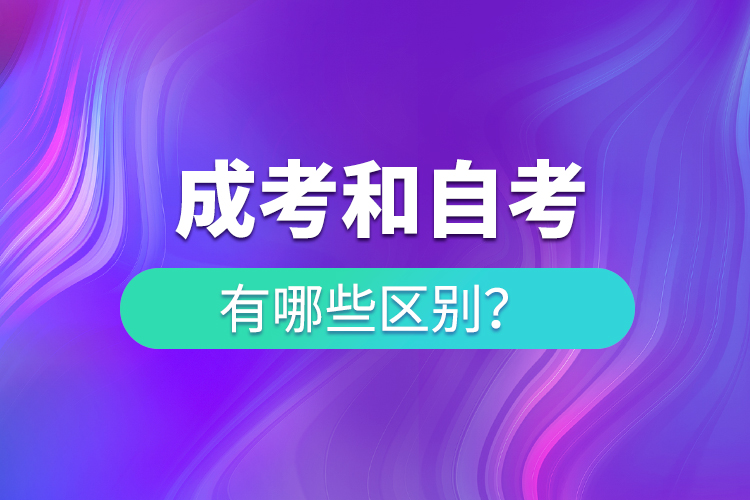 成考和自考

有哪些区别？